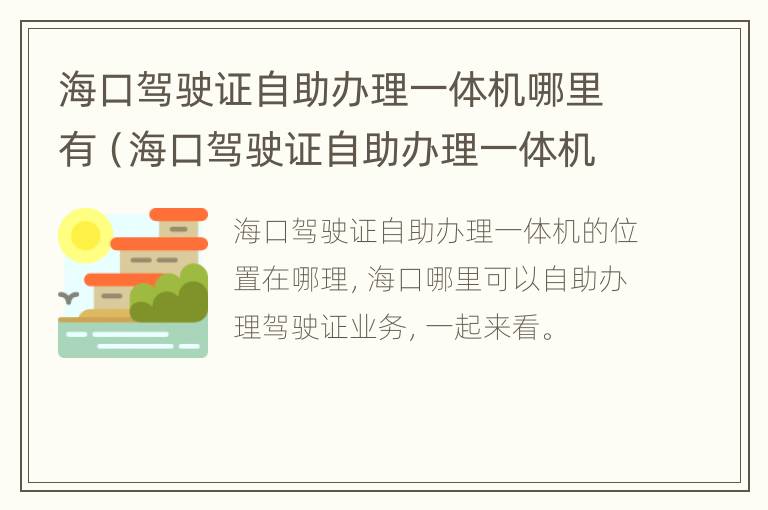 海口驾驶证自助办理一体机哪里有（海口驾驶证自助办理一体机

海口驾驶证自助办理一体机的位置在哪理，海口哪里可以自助办理驾驶证业务，一起来看。